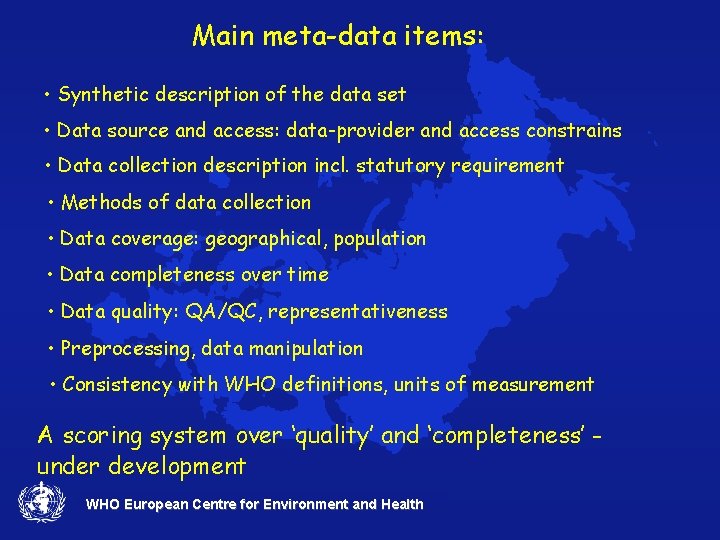 Main meta-data items:

• Synthetic description of the data set
• Data source and access: data-provider and access constrains
• Data collection description incl. statutory requirement
• Methods of data collection
• Data coverage: geographical, population
• Data completeness over time
• Data quality: QA/QC, representativeness
• Preprocessing, data manipulation
• Consistency with WHO definitions, units of measurement

A scoring system over 'quality' and 'completeness' - under development

WHO European Centre for Environment and Health